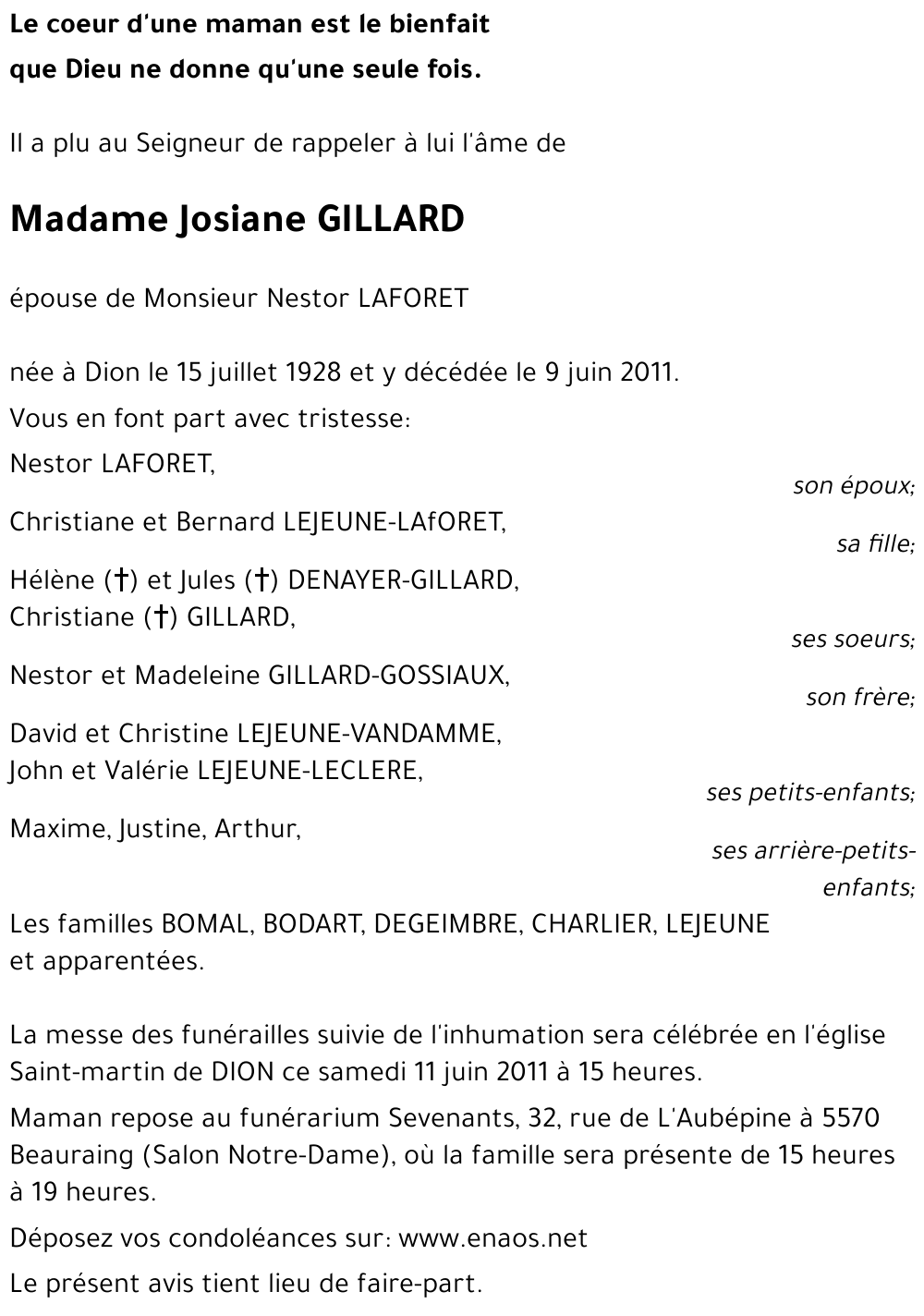 Le coeur d'une maman est le bienfait
que Dieu ne donne qu'une seule fois.

Il a plu au Seigneur de rappeler à lui l'âme de

Madame Josiane GILLARD

épouse de Monsieur Nestor LAFORET

née à Dion le 15 juillet 1928 et y décédée le 9 juin 2011.

Vous en font part avec tristesse:

Nestor LAFORET,
son époux;

Christiane et Bernard LEJEUNE-LAfORET,
sa fille;

Hélène (†) et Jules (†) DENAYER-GILLARD,
Christiane (†) GILLARD,
ses soeurs;

Nestor et Madeleine GILLARD-GOSSIAUX,
son frère;

David et Christine LEJEUNE-VANDAMME,
John et Valérie LEJEUNE-LECLERE,
ses petits-enfants;

Maxime, Justine, Arthur,
ses arrière-petits-enfants;

Les familles BOMAL, BODART, DEGEIMBRE, CHARLIER, LEJEUNE et apparentées.

La messe des funérailles suivie de l'inhumation sera célébrée en l'église Saint-martin de DION ce samedi 11 juin 2011 à 15 heures.

Maman repose au funérarium Sevenants, 32, rue de L'Aubépine à 5570 Beauraing (Salon Notre-Dame), où la famille sera présente de 15 heures à 19 heures.

Déposez vos condoléances sur: www.enaos.net

Le présent avis tient lieu de faire-part.